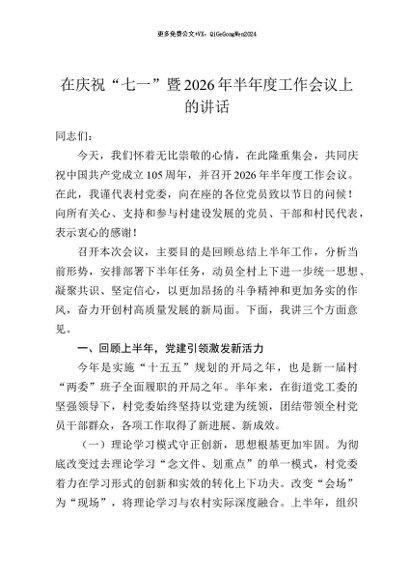 更多免费公文+VX：QiGeGongWen2024

在庆祝“七一”暨2026年半年度工作会议上的讲话

同志们：

今天，我们怀着无比崇敬的心情，在此隆重集会，共同庆祝中国共产党成立105周年，并召开2026年半年度工作会议。在此，我谨代表村党委，向在座的各位党员致以节日的问候！向所有关心、支持和参与村建设发展的党员、干部和村民代表，表示衷心的感谢！

召开本次会议，主要目的是回顾总结上半年工作，分析当前形势，安排部署下半年任务，动员全村上下进一步统一思想、凝聚共识、坚定信心，以更加昂扬的斗争精神和更加务实的作风，奋力开创村高质量发展的新局面。下面，我讲三个方面意见。

一、回顾上半年，党建引领激发新活力

今年是实施“十五五”规划的开局之年，也是新一届村“两委”班子全面履职的开局之年。半年来，在街道党工委的坚强领导下，村党委始终坚持以党建为统领，团结带领全村党员干部群众，各项工作取得了新进展、新成效。

（一）理论学习模式守正创新，思想根基更加牢固。为彻底改变过去理论学习“念文件、划重点”的单一模式，村党委着力在学习形式的创新和实效的转化上下功夫。改变“会场”为“现场”，将理论学习与农村实际深度融合。上半年，组织